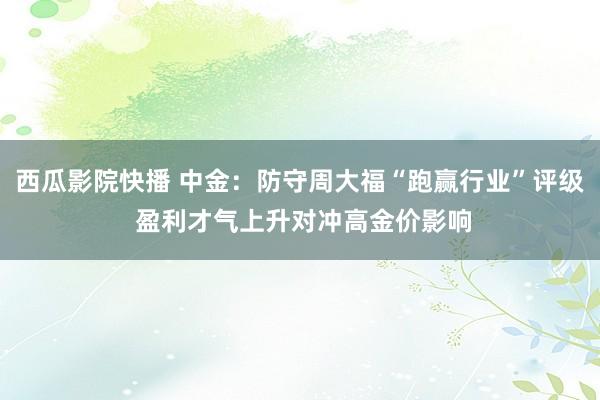 西瓜影院快播 中金：防守周大福“跑赢行业”评级 盈利才气上升对冲高金价影响